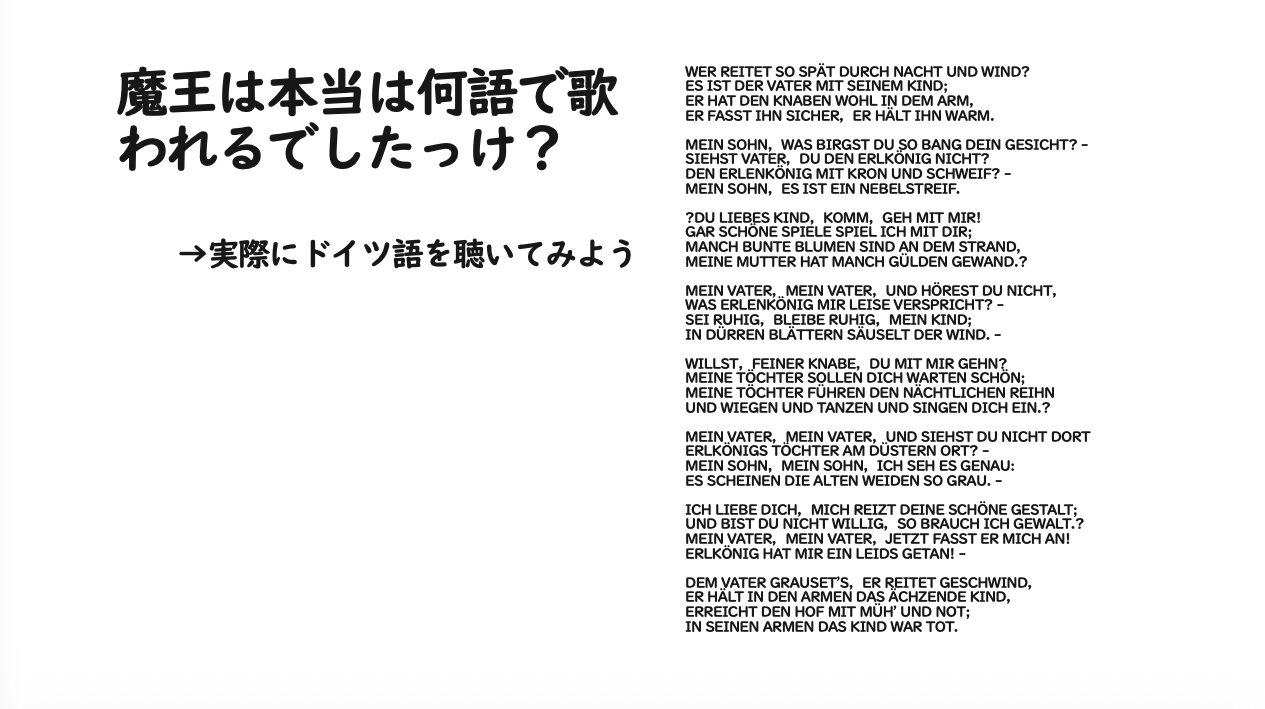 魔王は本当は何語で歌われるでしたっけ？

→実際にドイツ語を聴いてみよう

WER REITET SO SPÄT DURCH NACHT UND WIND?
ES IST DER VATER MIT SEINEM KIND;
ER HAT DEN KNABEN WOHL IN DEM ARM,
ER FASST IHN SICHER, ER HÄLT IHN WARM.

MEIN SOHN, WAS BIRGST DU SO BANG DEIN GESICHT? –
SIEHST VATER, DU DEN ERLKÖNIG NICHT?
DEN ERLENKÖNIG MIT KRON UND SCHWEIF? –
MEIN SOHN, ES IST EIN NEBELSTREIF.

?DU LIEBES KIND, KOMM, GEH MIT MIR!
GAR SCHÖNE SPIELE SPIEL ICH MIT DIR;
MANCH BUNTE BLUMEN SIND AN DEM STRAND,
MEINE MUTTER HAT MANCH GÜLDEN GEWAND.?

MEIN VATER, MEIN VATER, UND HÖREST DU NICHT,
WAS ERLENKÖNIG MIR LEISE VERSPRICHT? –
SEI RUHIG, BLEIBE RUHIG, MEIN KIND;
IN DÜRREN BLÄTTERN SÄUSELT DER WIND. –

WILLST, FEINER KNABE, DU MIT MIR GEHN?
MEINE TÖCHTER SOLLEN DICH WARTEN SCHÖN;
MEINE TÖCHTER FÜHREN DEN NÄCHTLICHEN REIHN
UND WIEGEN UND TANZEN UND SINGEN DICH EIN.?

MEIN VATER, MEIN VATER, UND SIEHST DU NICHT DORT
ERLKÖNIGS TÖCHTER AM DÜSTERN ORT? –
MEIN SOHN, MEIN SOHN, ICH SEH ES GENAU:
ES SCHEINEN DIE ALTEN WEIDEN SO GRAU. –

ICH LIEBE DICH, MICH REIZT DEINE SCHÖNE GESTALT;
UND BIST DU NICHT WILLIG, SO BRAUCH ICH GEWALT.?
MEIN VATER, MEIN VATER, JETZT FASST ER MICH AN!
ERLKÖNIG HAT MIR EIN LEIDS GETAN! –

DEM VATER GRAUSET'S, ER REITET GESCHWIND,
ER HÄLT IN DEN ARMEN DAS ÄCHZENDE KIND,
ERREICHT DEN HOF MIT MÜH' UND NOT;
IN SEINEN ARMEN DAS KIND WAR TOT.